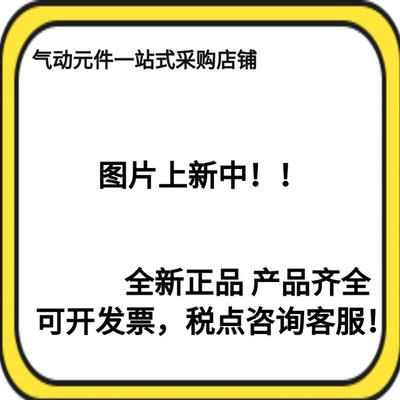 气动元件一站式采购店铺

图片上新中！！

全新正品 产品齐全
可开发票，税点咨询客服！